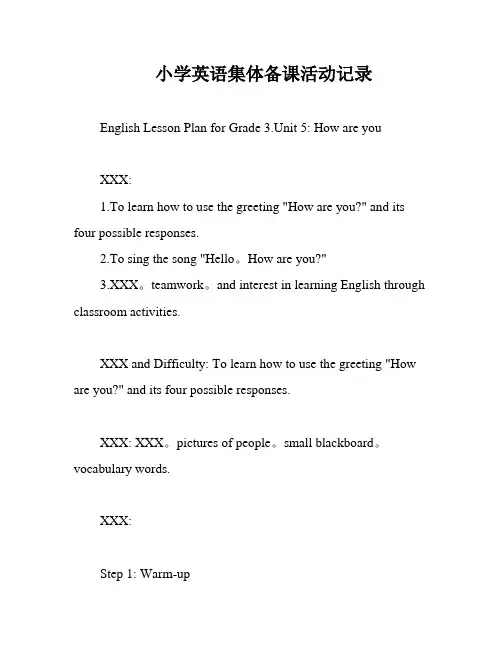 小学英语集体备课活动记录

English Lesson Plan for Grade 3.Unit 5: How are you

XXX:

1.To learn how to use the greeting "How are you?" and its four possible responses.

2.To sing the song "Hello。How are you?"

3.XXX。teamwork。and interest in learning English through classroom activities.

XXX and Difficulty: To learn how to use the greeting "How are you?" and its four possible responses.

XXX: XXX。pictures of people。small blackboard。vocabulary words.

XXX:

Step 1: Warm-up